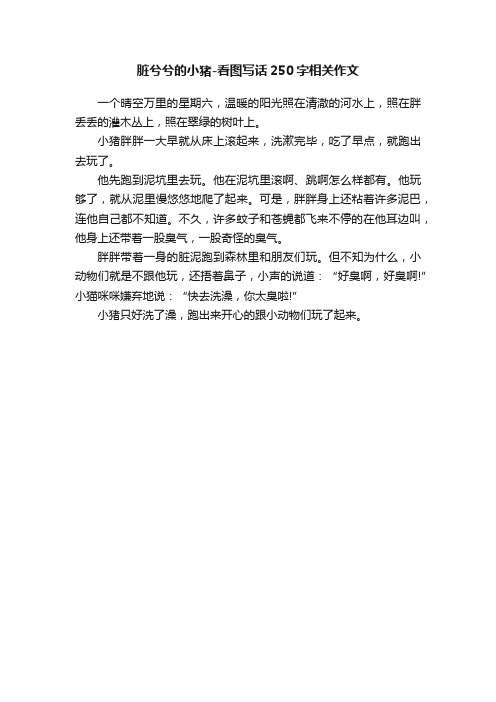 脏兮兮的小猪-看图写话250字相关作文

一个晴空万里的星期六，温暖的阳光照在清澈的河水上，照在胖丢丢的灌木丛上，照在翠绿的树叶上。

小猪胖胖一大早就从床上滚起来，洗漱完毕，吃了早点，就跑出去玩了。

他先跑到泥坑里去玩。他在泥坑里滚啊、跳啊怎么样都有。他玩够了，就从泥里慢悠悠地爬了起来。可是，胖胖身上还粘着许多泥巴，连他自己都不知道。不久，许多蚊子和苍蝇都飞来不停的在他耳边叫，他身上还带着一股臭气，一股奇怪的臭气。

胖胖带着一身的脏泥跑到森林里和朋友们玩。但不知为什么，小动物们就是不跟他玩，还捂着鼻子，小声的说道："好臭啊，好臭啊!"小猫咪咪嫌弃地说："快去洗澡，你太臭啦!"

小猪只好洗了澡，跑出来开心的跟小动物们玩了起来。